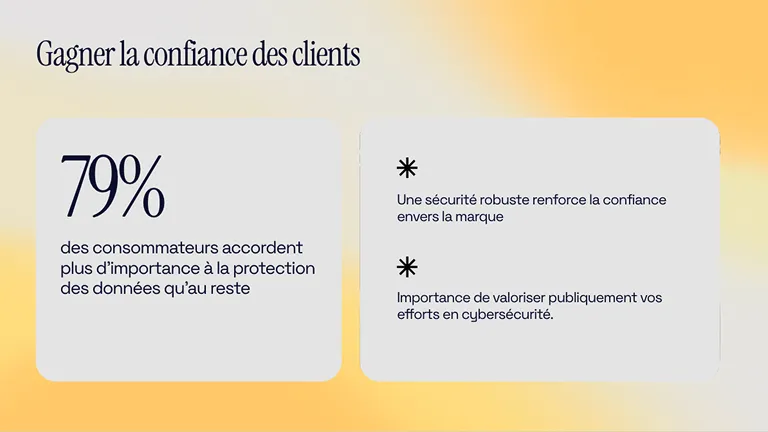 Gagner la confiance des clients

79%

des consommateurs accordent plus d'importance à la protection des données qu'au reste

Une sécurité robuste renforce la confiance envers la marque

Importance de valoriser publiquement vos efforts en cybersécurité.